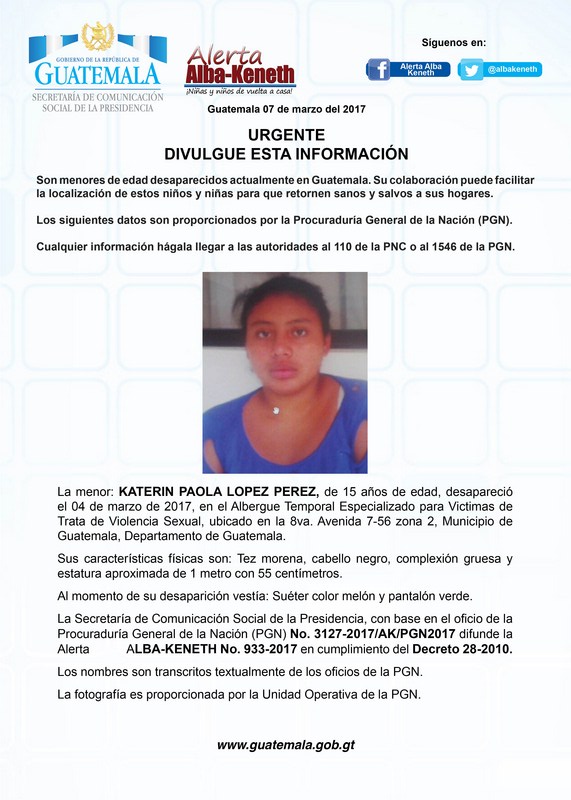 GOBIERNO DE LA REPÚBLICA DE
GUATEMALA
SECRETARÍA DE COMUNICACIÓN SOCIAL DE LA PRESIDENCIA

Alerta
Alba-Keneth
¡Niñas y niños de vuelta a casa!

Síguenos en:
Alerta Alba Keneth
@albakeneth

Guatemala 07 de marzo del 2017

URGENTE
DIVULGUE ESTA INFORMACIÓN

Son menores de edad desaparecidos actualmente en Guatemala. Su colaboración puede facilitar la localización de estos niños y niñas para que retornen sanos y salvos a sus hogares.

Los siguientes datos son proporcionados por la Procuraduría General de la Nación (PGN).

Cualquier información hágala llegar a las autoridades al 110 de la PNC o al 1546 de la PGN.

La menor: KATERIN PAOLA LOPEZ PEREZ, de 15 años de edad, desapareció el 04 de marzo de 2017, en el Albergue Temporal Especializado para Victimas de Trata de Violencia Sexual, ubicado en la 8va. Avenida 7-56 zona 2, Municipio de Guatemala, Departamento de Guatemala.

Sus características físicas son: Tez morena, cabello negro, complexión gruesa y estatura aproximada de 1 metro con 55 centímetros.

Al momento de su desaparición vestía: Suéter color melón y pantalón verde.

La Secretaría de Comunicación Social de la Presidencia, con base en el oficio de la Procuraduría General de la Nación (PGN) No. 3127-2017/AK/PGN2017 difunde la Alerta ALBA-KENETH No. 933-2017 en cumplimiento del Decreto 28-2010.

Los nombres son transcritos textualmente de los oficios de la PGN.

La fotografía es proporcionada por la Unidad Operativa de la PGN.

www.guatemala.gob.gt